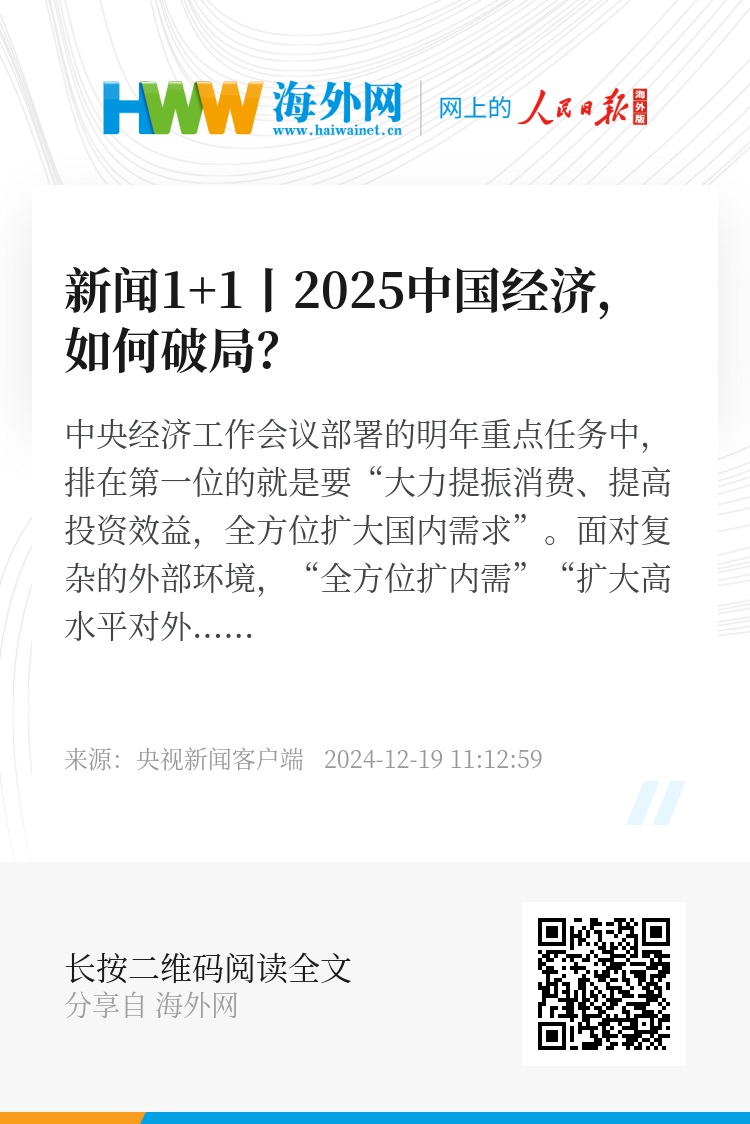 HWW 海外网
www.haiwainet.cn
网上的 人民日报 海外版

新闻1+1丨2025中国经济，如何破局？

中央经济工作会议部署的明年重点任务中，排在第一位的就是要“大力提振消费、提高投资效益，全方位扩大国内需求”。面对复杂的外部环境，“全方位扩内需”“扩大高水平对外......

来源：央视新闻客户端 2024-12-19 11:12:59

长按二维码阅读全文
分享自 海外网